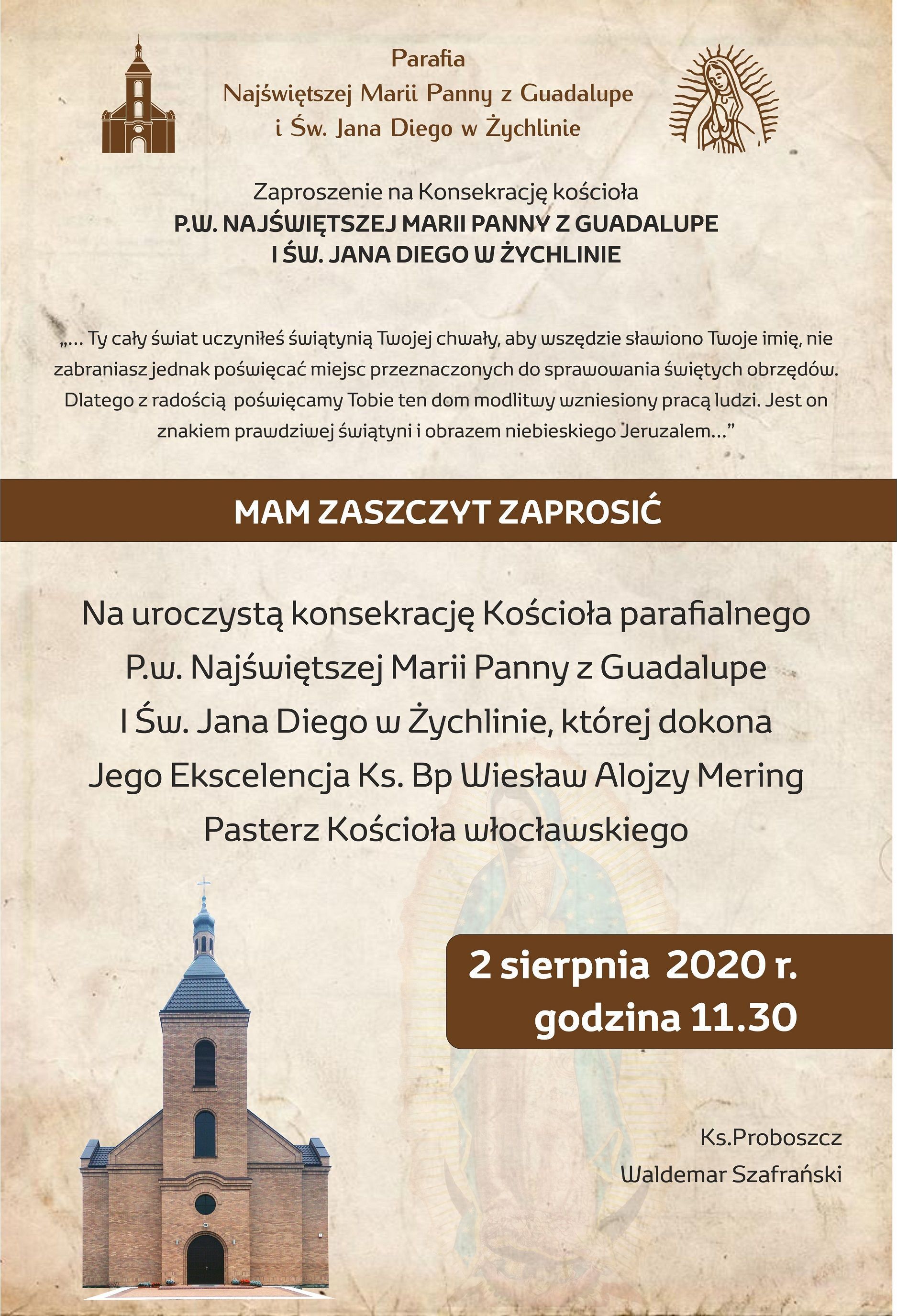 Parafia
Najświętszej Marii Panny z Guadalupe
i Św. Jana Diego w Żychlinie

Zaproszenie na Konsekrację kościoła
P.W. NAJŚWIĘTSZEJ MARII PANNY Z GUADALUPE
I ŚW. JANA DIEGO W ŻYCHLINIE

„... Ty cały świat uczyniłeś świątynią Twojej chwały, aby wszędzie sławiono Twoje imię, nie zabraniasz jednak poświęcać miejsc przeznaczonych do sprawowania świętych obrzędów. Dlatego z radością poświęcamy Tobie ten dom modlitwy wzniesiony pracą ludzi. Jest on znakiem prawdziwej świątyni i obrazem niebieskiego Jeruzalem...”

MAM ZASZCZYT ZAPROSIĆ

Na uroczystą konsekrację Kościoła parafialnego
P.w. Najświętszej Marii Panny z Guadalupe
I Św. Jana Diego w Żychlinie, której dokona
Jego Ekscelencja Ks. Bp Wiesław Alojzy Mering
Pasterz Kościoła włocławskiego

2 sierpnia 2020 r.
godzina 11.30

Ks.Proboszcz
Waldemar Szafrański